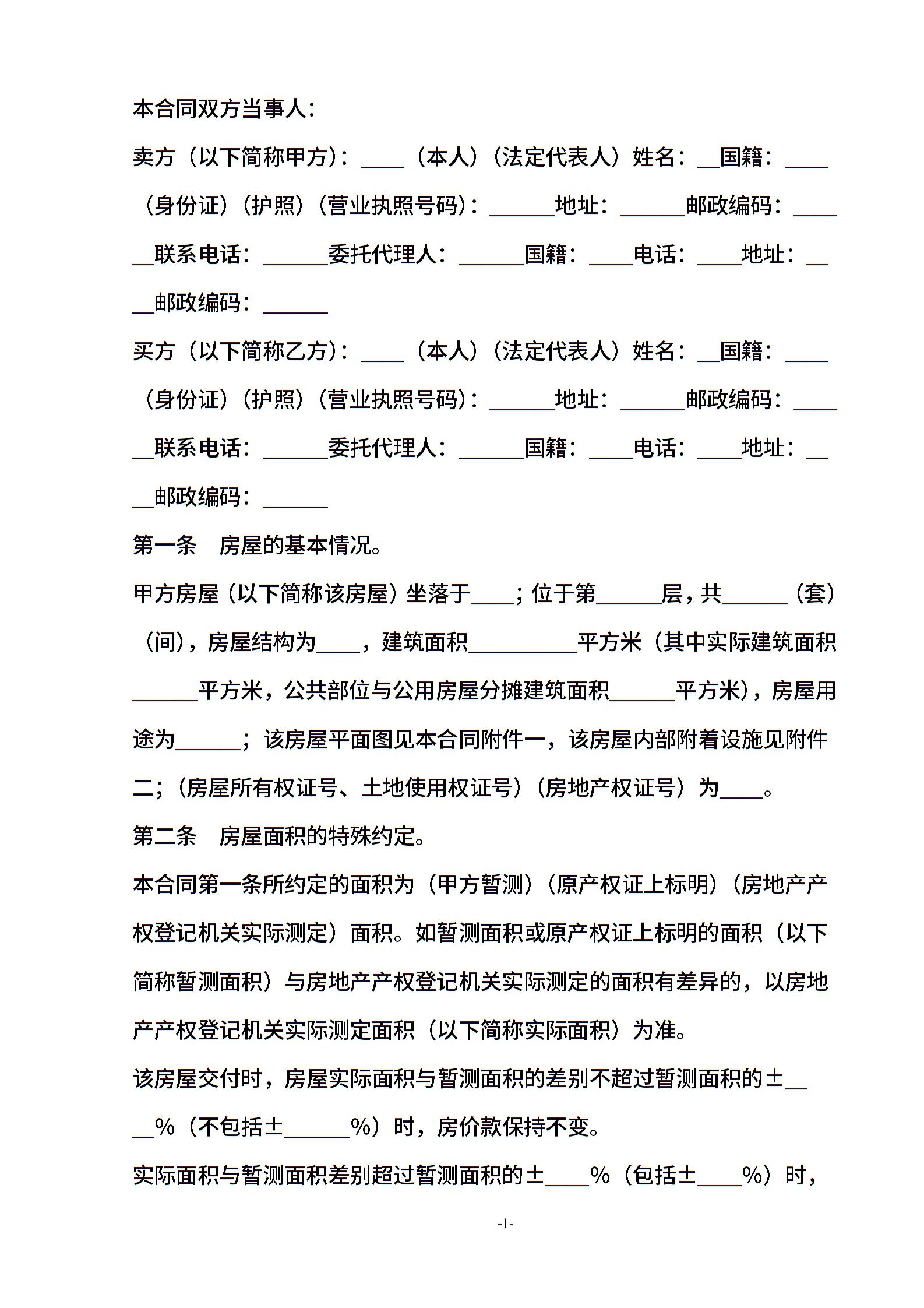 本合同双方当事人：

卖方（以下简称甲方）：____（本人）（法定代表人）姓名：__国籍：____（身份证）（护照）（营业执照号码）：______地址：______邮政编码：______联系电话：______委托代理人：______国籍：____电话：____地址：____邮政编码：______

买方（以下简称乙方）：____（本人）（法定代表人）姓名：__国籍：____（身份证）（护照）（营业执照号码）：______地址：______邮政编码：______联系电话：______委托代理人：______国籍：____电话：____地址：____邮政编码：______

第一条　房屋的基本情况。

甲方房屋（以下简称该房屋）坐落于____；位于第______层，共______（套）（间），房屋结构为____，建筑面积__________平方米（其中实际建筑面积______平方米，公共部位与公用房屋分摊建筑面积______平方米），房屋用途为______；该房屋平面图见本合同附件一，该房屋内部附着设施见附件二；（房屋所有权证号、土地使用权证号）（房地产权证号）为____。

第二条　房屋面积的特殊约定。

本合同第一条所约定的面积为（甲方暂测）（原产权证上标明）（房地产产权登记机关实际测定）面积。如暂测面积或原产权证上标明的面积（以下简称暂测面积）与房地产产权登记机关实际测定的面积有差异的，以房地产产权登记机关实际测定面积（以下简称实际面积）为准。

该房屋交付时，房屋实际面积与暂测面积的差别不超过暂测面积的±____%（不包括±______%）时，房价款保持不变。

实际面积与暂测面积差别超过暂测面积的±____%（包括±____%）时，

-1-